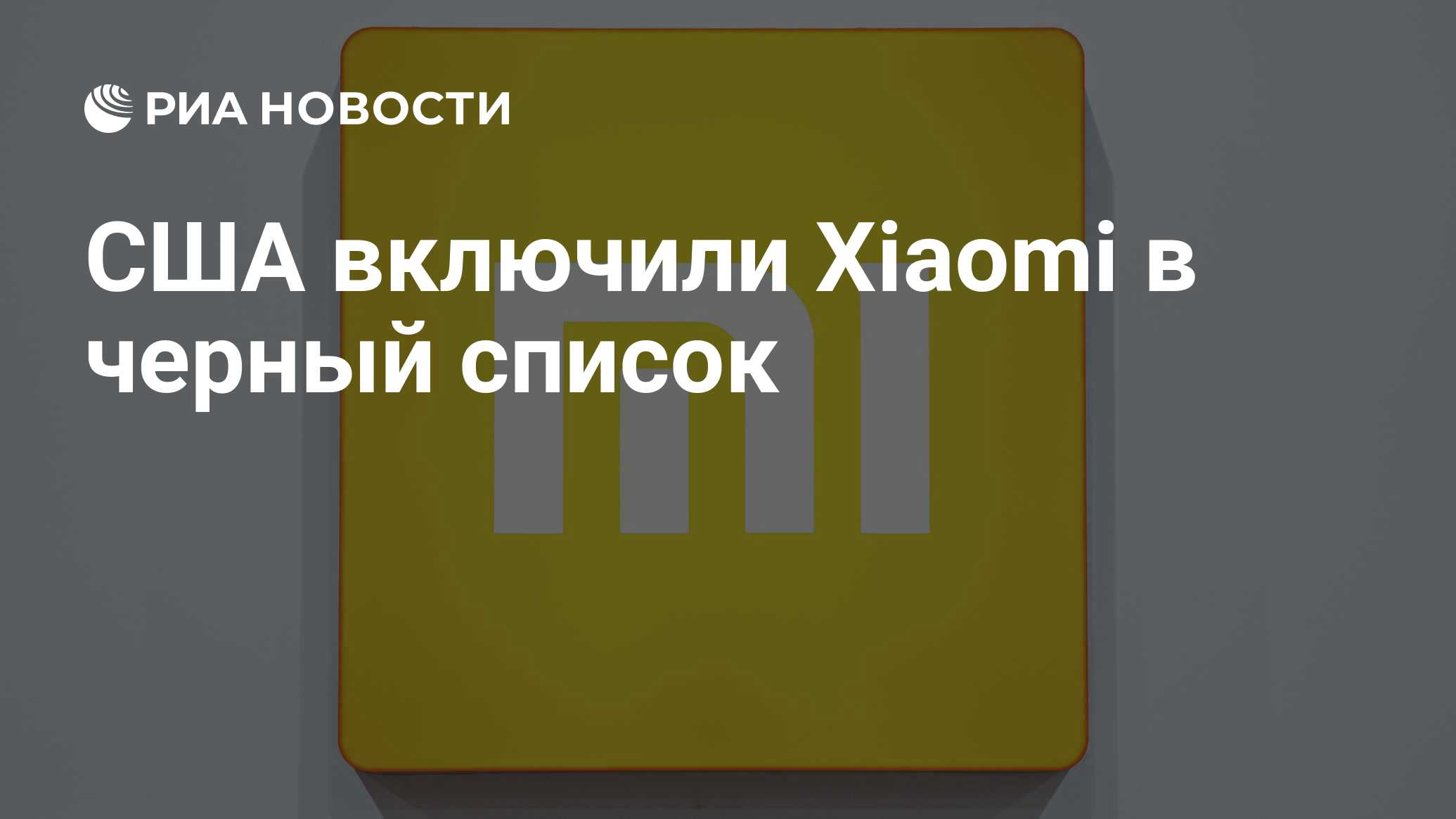 РИА НОВОСТИ

США включили Xiaomi в черный список

mi